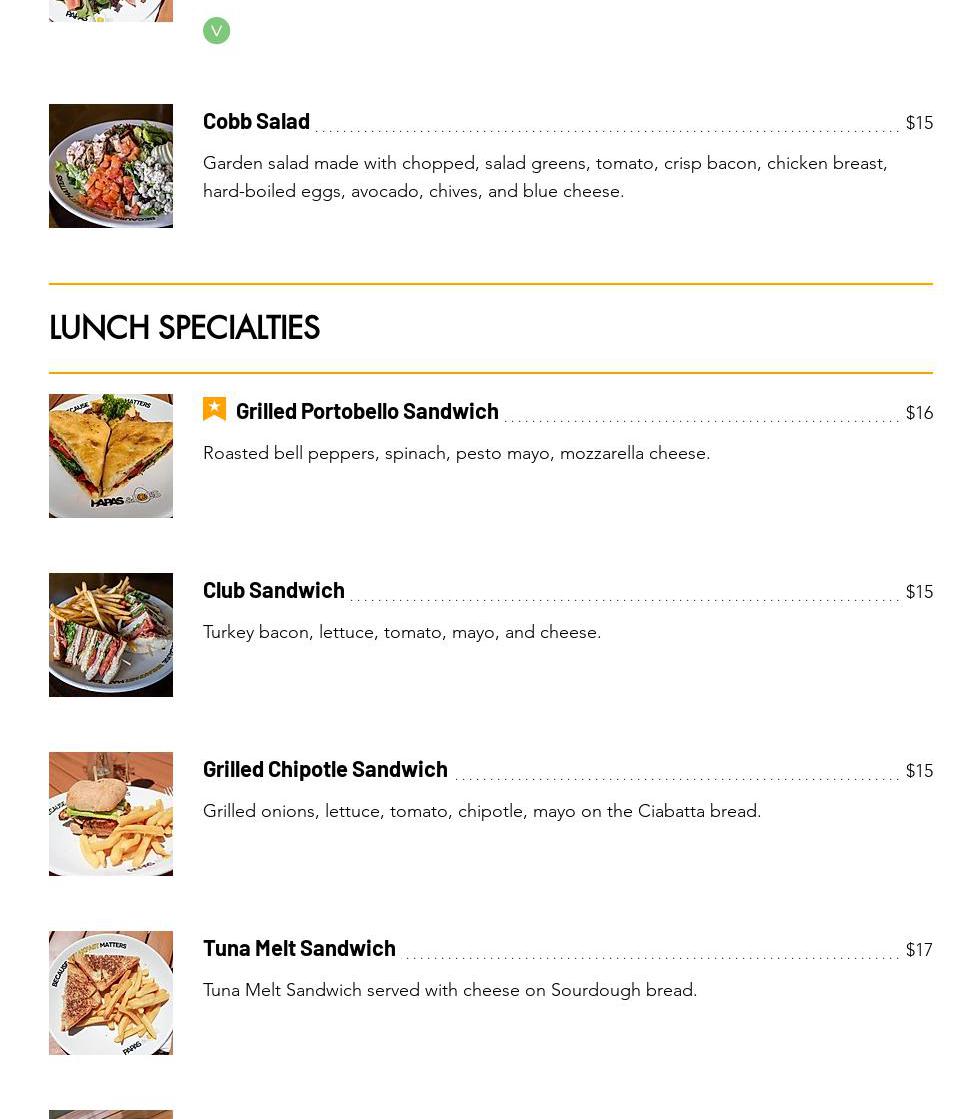 V

Cobb Salad $15

Garden salad made with chopped, salad greens, tomato, crisp bacon, chicken breast, hard-boiled eggs, avocado, chives, and blue cheese.

LUNCH SPECIALTIES

Grilled Portobello Sandwich $16

Roasted bell peppers, spinach, pesto mayo, mozzarella cheese.

Club Sandwich $15

Turkey bacon, lettuce, tomato, mayo, and cheese.

Grilled Chipotle Sandwich $15

Grilled onions, lettuce, tomato, chipotle, mayo on the Ciabatta bread.

Tuna Melt Sandwich $17

Tuna Melt Sandwich served with cheese on Sourdough bread.